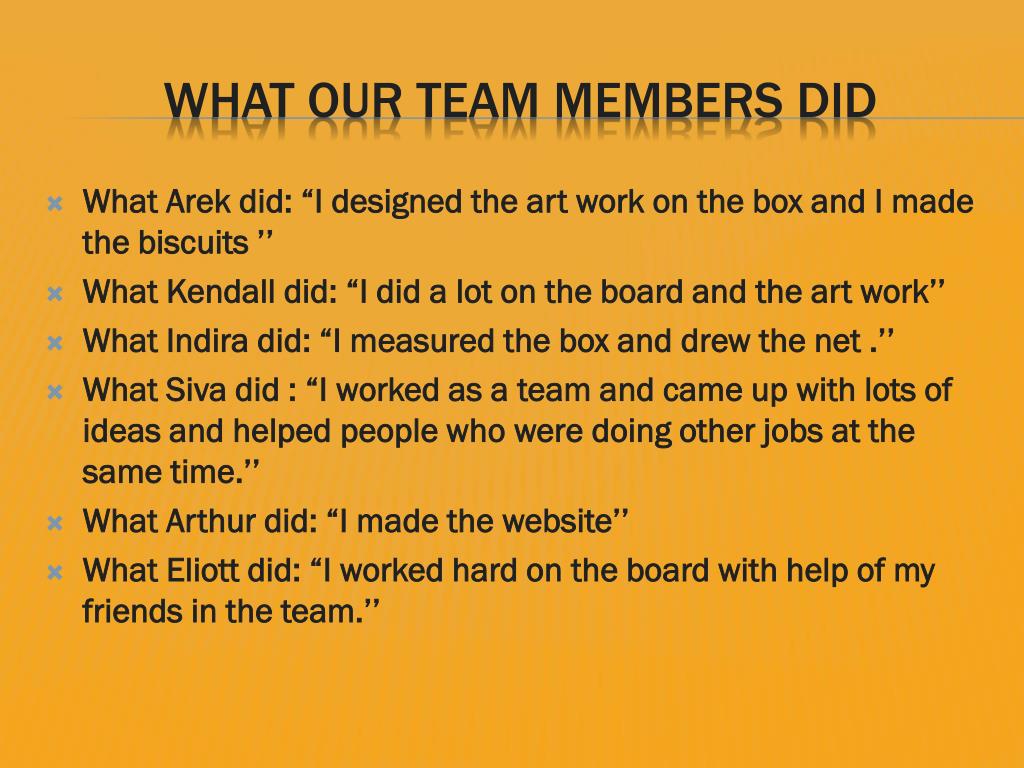 WHAT OUR TEAM MEMBERS DID

What Arek did: “I designed the art work on the box and I made the biscuits ’’

What Kendall did: “I did a lot on the board and the art work’’

What Indira did: “I measured the box and drew the net .’’

What Siva did : “I worked as a team and came up with lots of ideas and helped people who were doing other jobs at the same time.’’

What Arthur did: “I made the website’’

What Eliott did: “I worked hard on the board with help of my friends in the team.’’